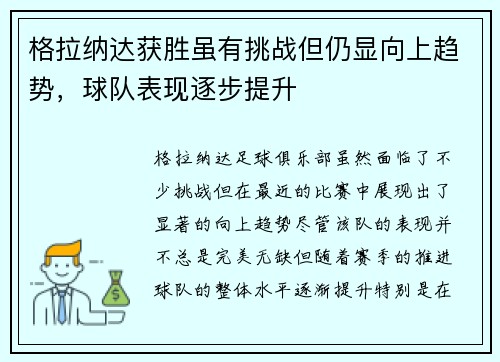 格拉纳达获胜虽有挑战但仍显向上趋势，球队表现逐步提升

格拉纳达足球俱乐部虽然面临了不少挑战但在最近的比赛中展现出了显著的向上趋势尽管该队的表现并不总是完美无缺但随着赛季的推进球队的整体水平逐渐提升特别是在

$